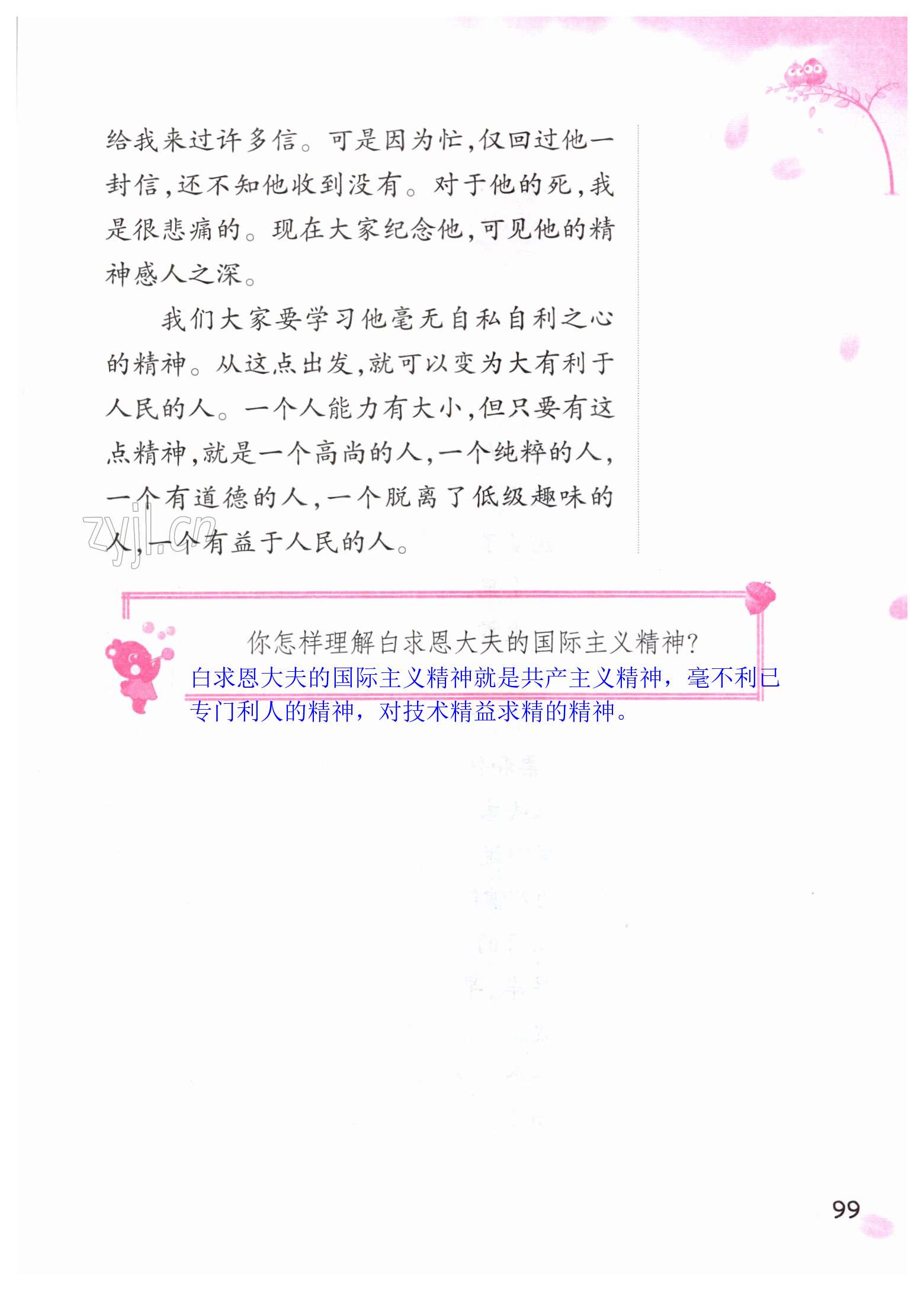 给我来过许多信。可是因为忙,仅回过他一封信,还不知他收到没有。对于他的死,我是很悲痛的。现在大家纪念他,可见他的精神感人之深。

我们大家要学习他毫无自私自利之心的精神。从这点出发,就可以变为大有利于人民的人。一个人能力有大小,但只要有这点精神,就是一个高尚的人,一个纯粹的人,一个有道德的人,一个脱离了低级趣味的人,一个有益于人民的人。

你怎样理解白求恩大夫的国际主义精神?

白求恩大夫的国际主义精神就是共产主义精神，毫不利已专门利人的精神，对技术精益求精的精神。

99

zyjl.cn